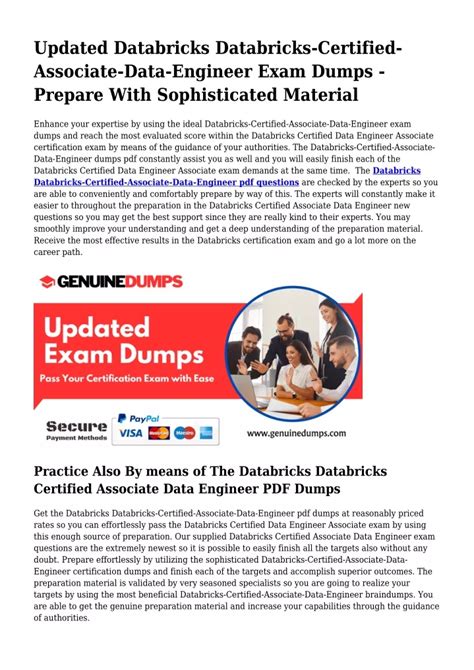 Updated Databricks Databricks-Certified-Associate-Data-Engineer Exam Dumps - Prepare With Sophisticated Material

Enhance your expertise by using the ideal Databricks-Certified-Associate-Data-Engineer exam dumps and reach the most evaluated score within the Databricks Certified Data Engineer Associate certification exam by means of the guidance of your authorities. The Databricks-Certified-Associate-Data-Engineer dumps pdf constantly assist you as well and you will easily finish each of the Databricks Certified Data Engineer Associate exam demands at the same time. The Databricks Databricks-Certified-Associate-Data-Engineer pdf questions are checked by the experts so you are able to conveniently and comfortably prepare by way of this. The experts will constantly make it easier to throughout the preparation in the Databricks Certified Associate Data Engineer new questions so you may get the best support since they are really kind to their experts. You may smoothly improve your understanding and get a deep understanding of the preparation material. Receive the most effective results in the Databricks certification exam and go a lot more on the career path.

GENUINEDUMPS

Updated Exam Dumps

Pass Your Certification Exam with Ease

Secure Payment Methods

PayPal

VISA

www.genuinedumps.com

Practice Also By means of The Databricks Databricks Certified Associate Data Engineer PDF Dumps

Get the Databricks Databricks-Certified-Associate-Data-Engineer pdf dumps at reasonably priced rates so you can effortlessly pass the Databricks Certified Data Engineer Associate exam by using this enough source of preparation. Our supplied Databricks Certified Associate Data Engineer exam questions are the extremely newest so it is possible to easily finish all the targets also without any doubt. Prepare effortlessly by utilizing the sophisticated Databricks-Certified-Associate-Data-Engineer certification dumps and finish each of the targets and accomplish superior outcomes. The preparation material is validated by very seasoned specialists so you are going to realize your targets by using the most beneficial Databricks-Certified-Associate-Data-Engineer braindumps. You are able to get the genuine preparation material and increase your capabilities through the guidance of authorities.